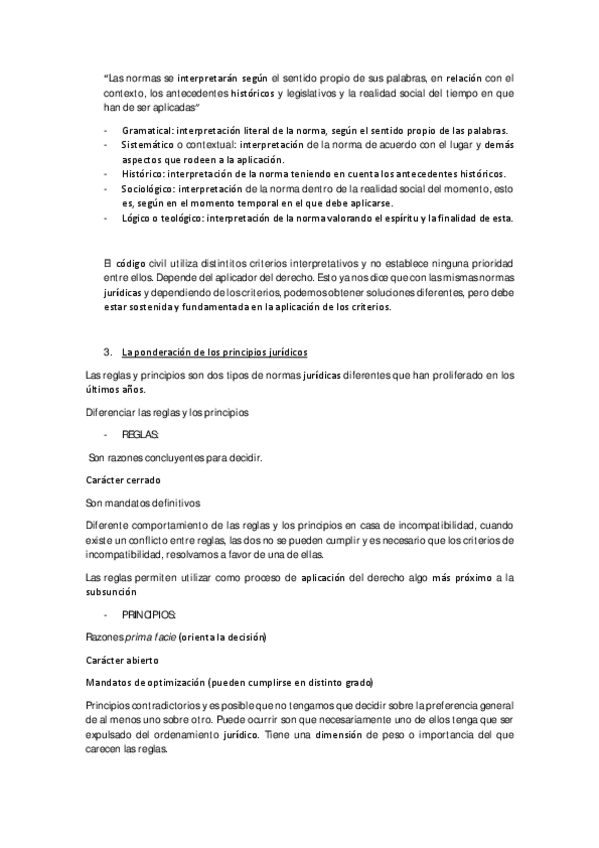 "Las normas se interpretarán según el sentido propio de sus palabras, en relación con el contexto, los antecedentes históricos y legislativos y la realidad social del tiempo en que han de ser aplicadas"

- Gramatical: interpretación literal de la norma, según el sentido propio de las palabras.
- Sistemático o contextual: interpretación de la norma de acuerdo con el lugar y demás aspectos que rodeen a la aplicación.
- Histórico: interpretación de la norma teniendo en cuenta los antecedentes históricos.
- Sociológico: interpretación de la norma dentro de la realidad social del momento, esto es, según en el momento temporal en el que debe aplicarse.
- Lógico o teológico: interpretación de la norma valorando el espíritu y la finalidad de esta.

El código civil utiliza distintitos criterios interpretativos y no establece ninguna prioridad entre ellos. Depende del aplicador del derecho. Esto ya nos dice que con las mismas normas jurídicas y dependiendo de los criterios, podemos obtener soluciones diferentes, pero debe estar sostenida y fundamentada en la aplicación de los criterios.

3. La ponderación de los principios jurídicos

Las reglas y principios son dos tipos de normas jurídicas diferentes que han proliferado en los últimos años.

Diferenciar las reglas y los principios

- REGLAS:

Son razones concluyentes para decidir.

Carácter cerrado

Son mandatos definitivos

Diferente comportamiento de las reglas y los principios en casa de incompatibilidad, cuando existe un conflicto entre reglas, las dos no se pueden cumplir y es necesario que los criterios de incompatibilidad, resolvamos a favor de una de ellas.

Las reglas permiten utilizar como proceso de aplicación del derecho algo más próximo a la subsunción

- PRINCIPIOS:

Razones prima facie (orienta la decisión)

Carácter abierto

Mandatos de optimización (pueden cumplirse en distinto grado)

Principios contradictorios y es posible que no tengamos que decidir sobre la preferencia general de al menos uno sobre otro. Puede ocurrir son que necesariamente uno de ellos tenga que ser expulsado del ordenamiento jurídico. Tiene una dimensión de peso o importancia del que carecen las reglas.